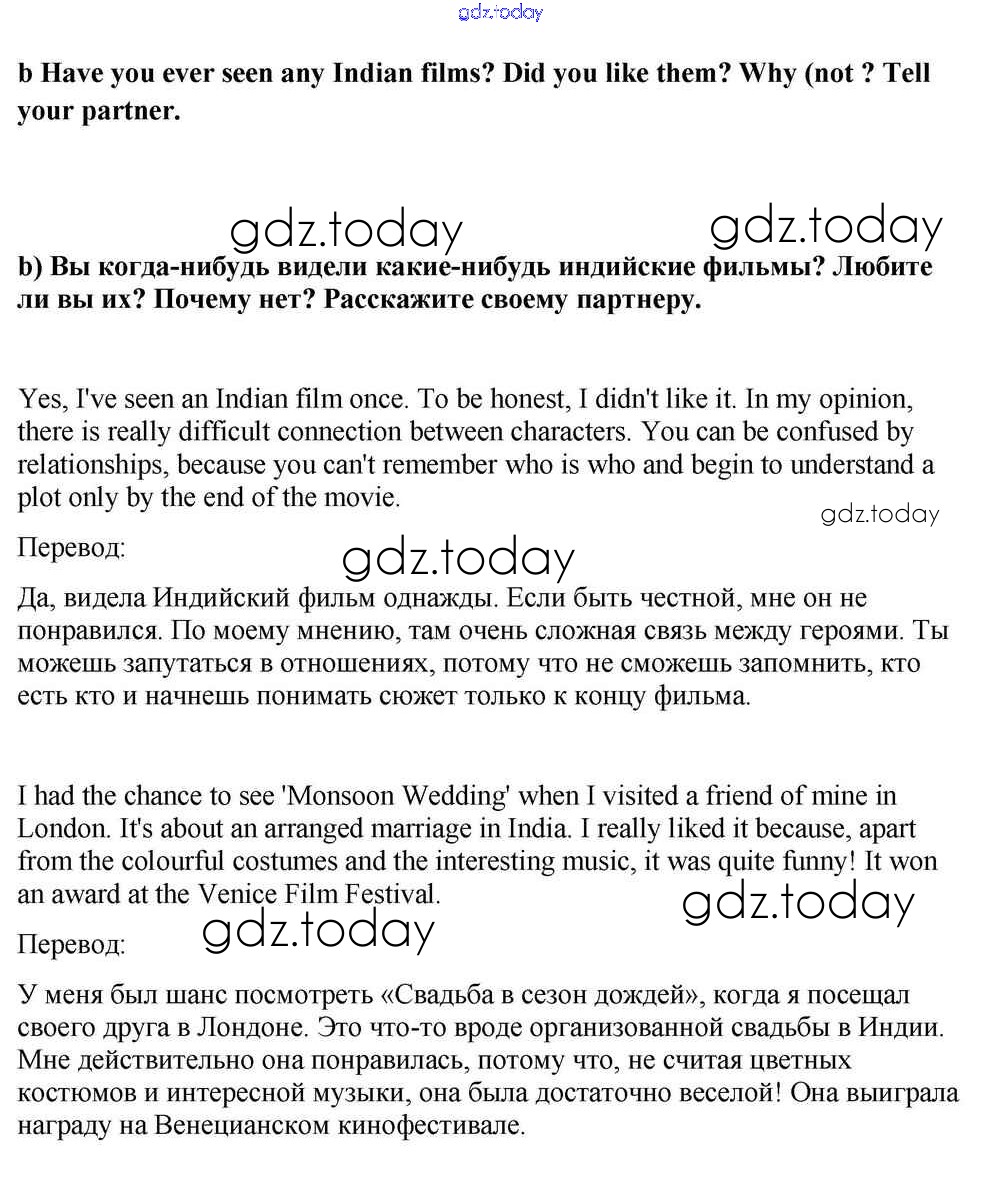 gdz.today

b Have you ever seen any Indian films? Did you like them? Why (not ? Tell your partner.

gdz.today gdz.today

b) Вы когда-нибудь видели какие-нибудь индийские фильмы? Любите ли вы их? Почему нет? Расскажите своему партнеру.

Yes, I've seen an Indian film once. To be honest, I didn't like it. In my opinion, there is really difficult connection between characters. You can be confused by relationships, because you can't remember who is who and begin to understand a plot only by the end of the movie.

gdz.today

Перевод:

gdz.today

Да, видела Индийский фильм однажды. Если быть честной, мне он не понравился. По моему мнению, там очень сложная связь между героями. Ты можешь запутаться в отношениях, потому что не сможешь запомнить, кто есть кто и начнешь понимать сюжет только к концу фильма.

I had the chance to see 'Monsoon Wedding' when I visited a friend of mine in London. It's about an arranged marriage in India. I really liked it because, apart from the colourful costumes and the interesting music, it was quite funny! It won an award at the Venice Film Festival.

gdz.today

Перевод:

gdz.today

У меня был шанс посмотреть «Свадьба в сезон дождей», когда я посещал своего друга в Лондоне. Это что-то вроде организованной свадьбы в Индии. Мне действительно она понравилась, потому что, не считая цветных костюмов и интересной музыки, она была достаточно веселой! Она выиграла награду на Венецианском кинофестивале.